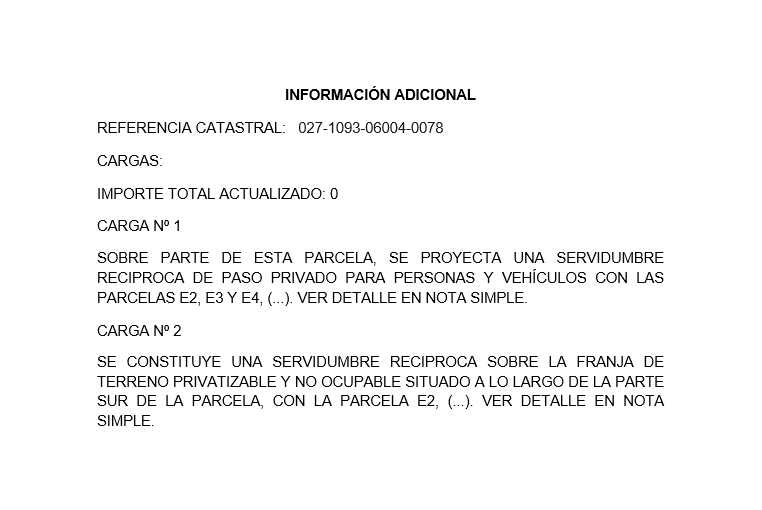 INFORMACIÓN ADICIONAL

REFERENCIA CATASTRAL: 027-1093-06004-0078

CARGAS:

IMPORTE TOTAL ACTUALIZADO: 0

CARGA Nº 1

SOBRE PARTE DE ESTA PARCELA, SE PROYECTA UNA SERVIDUMBRE RECIPROCA DE PASO PRIVADO PARA PERSONAS Y VEHÍCULOS CON LAS PARCELAS E2, E3 Y E4, (...). VER DETALLE EN NOTA SIMPLE.

CARGA Nº 2

SE CONSTITUYE UNA SERVIDUMBRE RECIPROCA SOBRE LA FRANJA DE TERRENO PRIVATIZABLE Y NO OCUPABLE SITUADO A LO LARGO DE LA PARTE SUR DE LA PARCELA, CON LA PARCELA E2, (...). VER DETALLE EN NOTA SIMPLE.